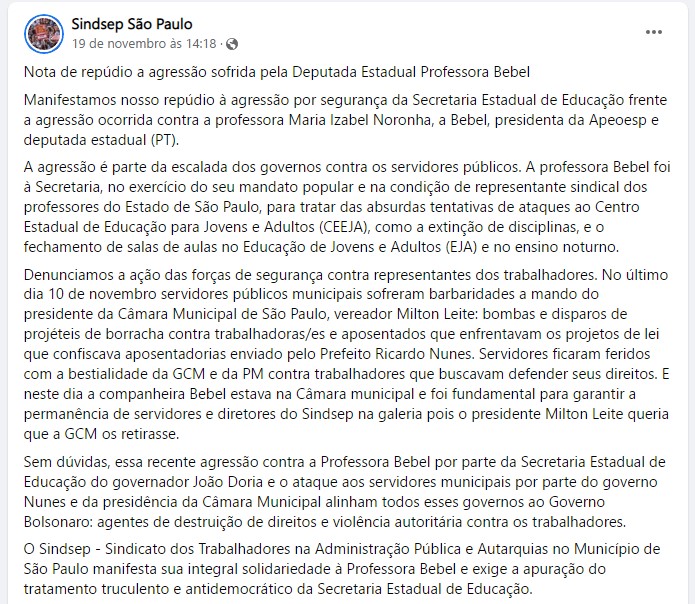 Sindsep São Paulo
19 de novembro às 14:18 ·
...

Nota de repúdio a agressão sofrida pela Deputada Estadual Professora Bebel

Manifestamos nosso repúdio à agressão por segurança da Secretaria Estadual de Educação frente a agressão ocorrida contra a professora Maria Izabel Noronha, a Bebel, presidenta da Apeoesp e deputada estadual (PT).

A agressão é parte da escalada dos governos contra os servidores públicos. A professora Bebel foi à Secretaria, no exercício do seu mandato popular e na condição de representante sindical dos professores do Estado de São Paulo, para tratar das absurdas tentativas de ataques ao Centro Estadual de Educação para Jovens e Adultos (CEEJA), como a extinção de disciplinas, e o fechamento de salas de aulas no Educação de Jovens e Adultos (EJA) e no ensino noturno.

Denunciamos a ação das forças de segurança contra representantes dos trabalhadores. No último dia 10 de novembro servidores públicos municipais sofreram barbaridades a mando do presidente da Câmara Municipal de São Paulo, vereador Milton Leite: bombas e disparos de projéteis de borracha contra trabalhadoras/es e aposentados que enfrentavam os projetos de lei que confiscava aposentadorias enviado pelo Prefeito Ricardo Nunes. Servidores ficaram feridos com a bestialidade da GCM e da PM contra trabalhadores que buscavam defender seus direitos. E neste dia a companheira Bebel estava na Câmara municipal e foi fundamental para garantir a permanência de servidores e diretores do Sindsep na galeria pois o presidente Milton Leite queria que a GCM os retirasse.

Sem dúvidas, essa recente agressão contra a Professora Bebel por parte da Secretaria Estadual de Educação do governador João Doria e o ataque aos servidores municipais por parte do governo Nunes e da presidência da Câmara Municipal alinham todos esses governos ao Governo Bolsonaro: agentes de destruição de direitos e violência autoritária contra os trabalhadores.

O Sindsep - Sindicato dos Trabalhadores na Administração Pública e Autarquias no Município de São Paulo manifesta sua integral solidariedade à Professora Bebel e exige a apuração do tratamento truculento e antidemocrático da Secretaria Estadual de Educação.